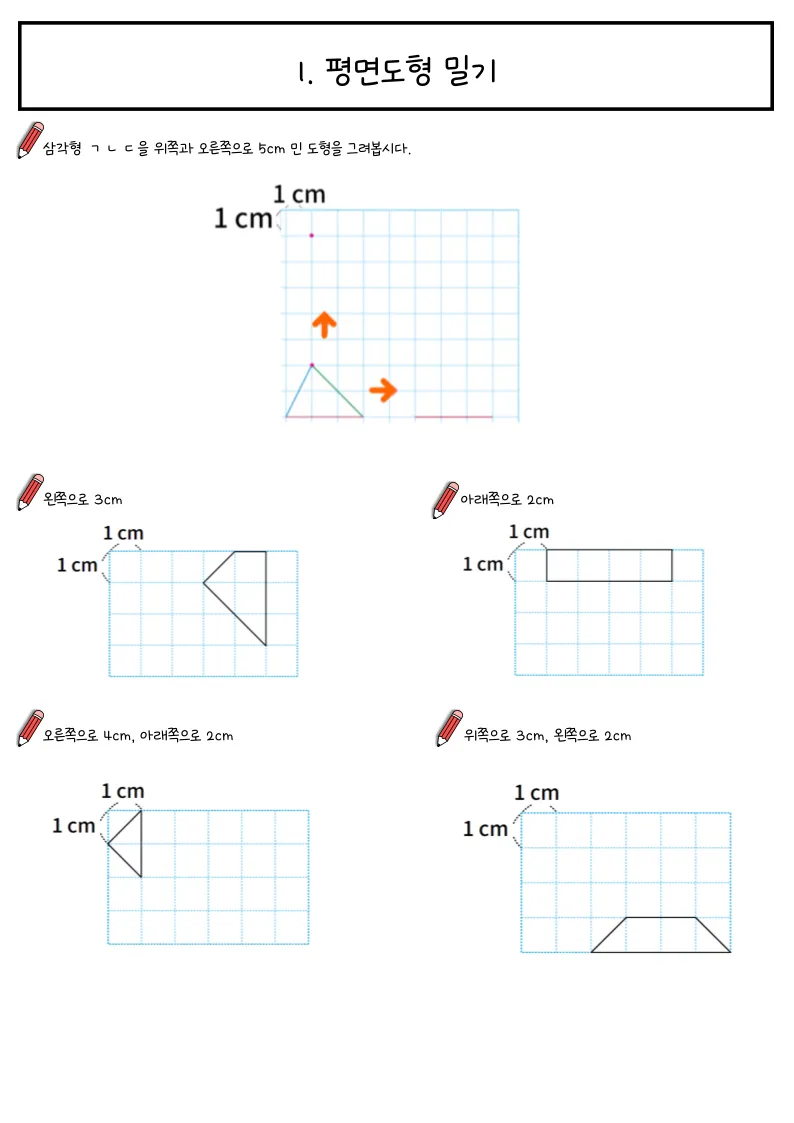 1. 평면도형 밀기

삼각형 ㄱ ㄴ ㄷ 을 위쪽과 오른쪽으로 5cm 민 도형을 그려봅시다.

1 cm
1 cm

왼쪽으로 3cm

1 cm
1 cm

아래쪽으로 2cm

1 cm
1 cm

오른쪽으로 4cm, 아래쪽으로 2cm

1 cm
1 cm

위쪽으로 3cm, 왼쪽으로 2cm

1 cm
1 cm